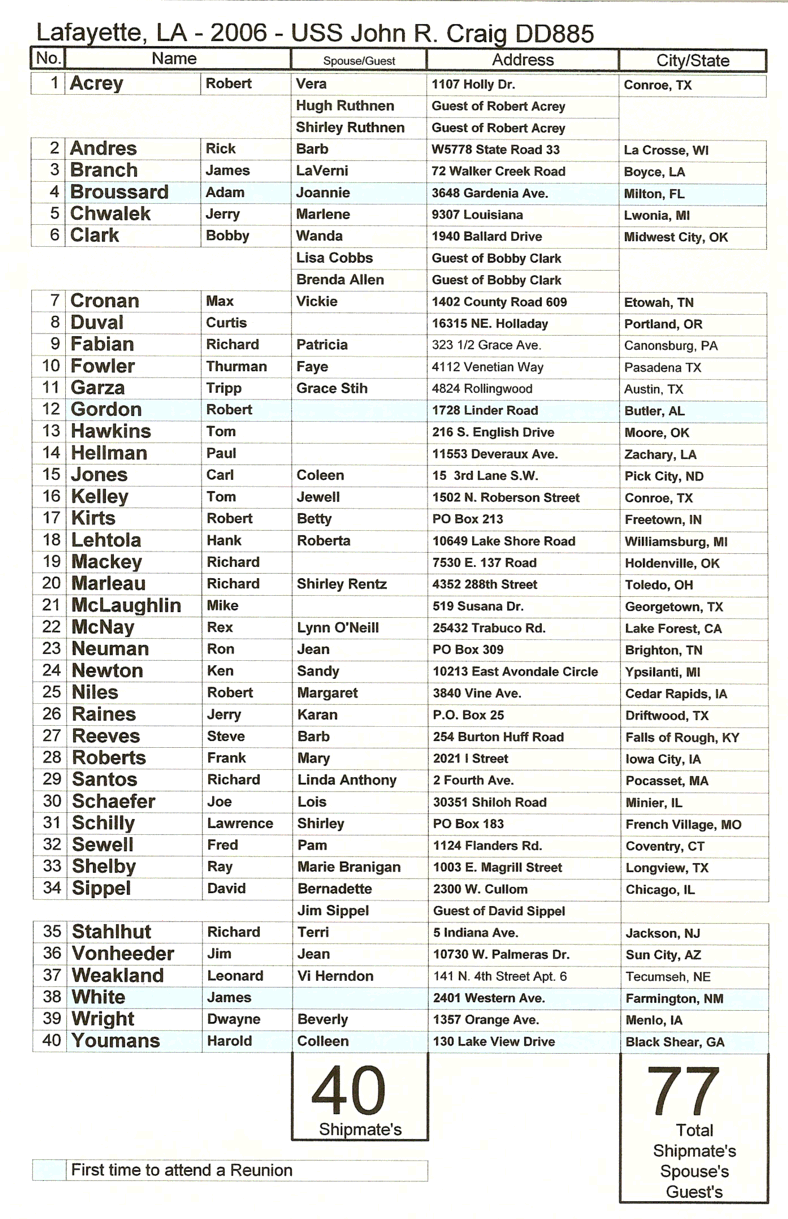 Lafayette, LA - 2006 - USS John R. Craig DD885

| No. | Name | | Spouse/Guest | Address | City/State |
|---|---|---|---|---|---|
| 1 | Acrey | Robert | Vera | 1107 Holly Dr. | Conroe, TX |
| | | | Hugh Ruthnen | Guest of Robert Acrey | |
| | | | Shirley Ruthnen | Guest of Robert Acrey | |
| 2 | Andres | Rick | Barb | W5778 State Road 33 | La Crosse, WI |
| 3 | Branch | James | LaVerni | 72 Walker Creek Road | Boyce, LA |
| 4 | Broussard | Adam | Joannie | 3648 Gardenia Ave. | Milton, FL |
| 5 | Chwalek | Jerry | Marlene | 9307 Louisiana | Lwonia, MI |
| 6 | Clark | Bobby | Wanda | 1940 Ballard Drive | Midwest City, OK |
| | | | Lisa Cobbs | Guest of Bobby Clark | |
| | | | Brenda Allen | Guest of Bobby Clark | |
| 7 | Cronan | Max | Vickie | 1402 County Road 609 | Etowah, TN |
| 8 | Duval | Curtis | | 16315 NE. Holladay | Portland, OR |
| 9 | Fabian | Richard | Patricia | 323 1/2 Grace Ave. | Canonsburg, PA |
| 10 | Fowler | Thurman | Faye | 4112 Venetian Way | Pasadena TX |
| 11 | Garza | Tripp | Grace Stih | 4824 Rollingwood | Austin, TX |
| 12 | Gordon | Robert | | 1728 Linder Road | Butler, AL |
| 13 | Hawkins | Tom | | 216 S. English Drive | Moore, OK |
| 14 | Hellman | Paul | | 11553 Deveraux Ave. | Zachary, LA |
| 15 | Jones | Carl | Coleen | 15 3rd Lane S.W. | Pick City, ND |
| 16 | Kelley | Tom | Jewell | 1502 N. Roberson Street | Conroe, TX |
| 17 | Kirts | Robert | Betty | PO Box 213 | Freetown, IN |
| 18 | Lehtola | Hank | Roberta | 10649 Lake Shore Road | Williamsburg, MI |
| 19 | Mackey | Richard | | 7530 E. 137 Road | Holdenville, OK |
| 20 | Marleau | Richard | Shirley Rentz | 4352 288th Street | Toledo, OH |
| 21 | McLaughlin | Mike | | 519 Susana Dr. | Georgetown, TX |
| 22 | McNay | Rex | Lynn O'Neill | 25432 Trabuco Rd. | Lake Forest, CA |
| 23 | Neuman | Ron | Jean | PO Box 309 | Brighton, TN |
| 24 | Newton | Ken | Sandy | 10213 East Avondale Circle | Ypsilanti, MI |
| 25 | Niles | Robert | Margaret | 3840 Vine Ave. | Cedar Rapids, IA |
| 26 | Raines | Jerry | Karan | P.O. Box 25 | Driftwood, TX |
| 27 | Reeves | Steve | Barb | 254 Burton Huff Road | Falls of Rough, KY |
| 28 | Roberts | Frank | Mary | 2021 I Street | Iowa City, IA |
| 29 | Santos | Richard | Linda Anthony | 2 Fourth Ave. | Pocasset, MA |
| 30 | Schaefer | Joe | Lois | 30351 Shiloh Road | Minier, IL |
| 31 | Schilly | Lawrence | Shirley | PO Box 183 | French Village, MO |
| 32 | Sewell | Fred | Pam | 1124 Flanders Rd. | Coventry, CT |
| 33 | Shelby | Ray | Marie Branigan | 1003 E. Magrill Street | Longview, TX |
| 34 | Sippel | David | Bernadette | 2300 W. Cullom | Chicago, IL |
| | | | Jim Sippel | Guest of David Sippel | |
| 35 | Stahlhut | Richard | Terri | 5 Indiana Ave. | Jackson, NJ |
| 36 | Vonheeder | Jim | Jean | 10730 W. Palmeras Dr. | Sun City, AZ |
| 37 | Weakland | Leonard | Vi Herndon | 141 N. 4th Street Apt. 6 | Tecumseh, NE |
| 38 | White | James | | 2401 Western Ave. | Farmington, NM |
| 39 | Wright | Dwayne | Beverly | 1357 Orange Ave. | Menlo, IA |
| 40 | Youmans | Harold | Colleen | 130 Lake View Drive | Black Shear, GA |

40
Shipmate's

77
Total
Shipmate's
Spouse's
Guest's

First time to attend a Reunion